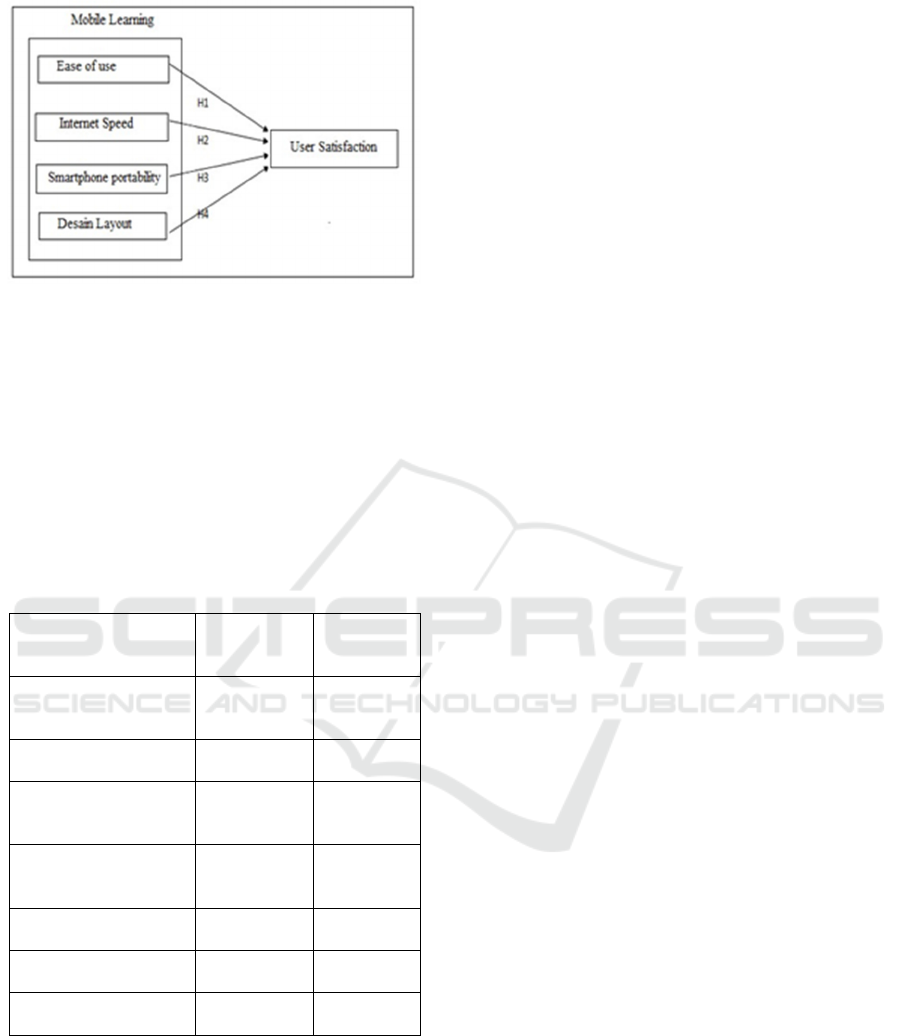 Mobile Learning

Ease of use

Internet Speed

Smartphone portability

Desain Layout

H1

H2

H3

H4

User Satisfaction

SCITEPRESS

SCIENCE AND TECHNOLOGY PUBLICATIONS